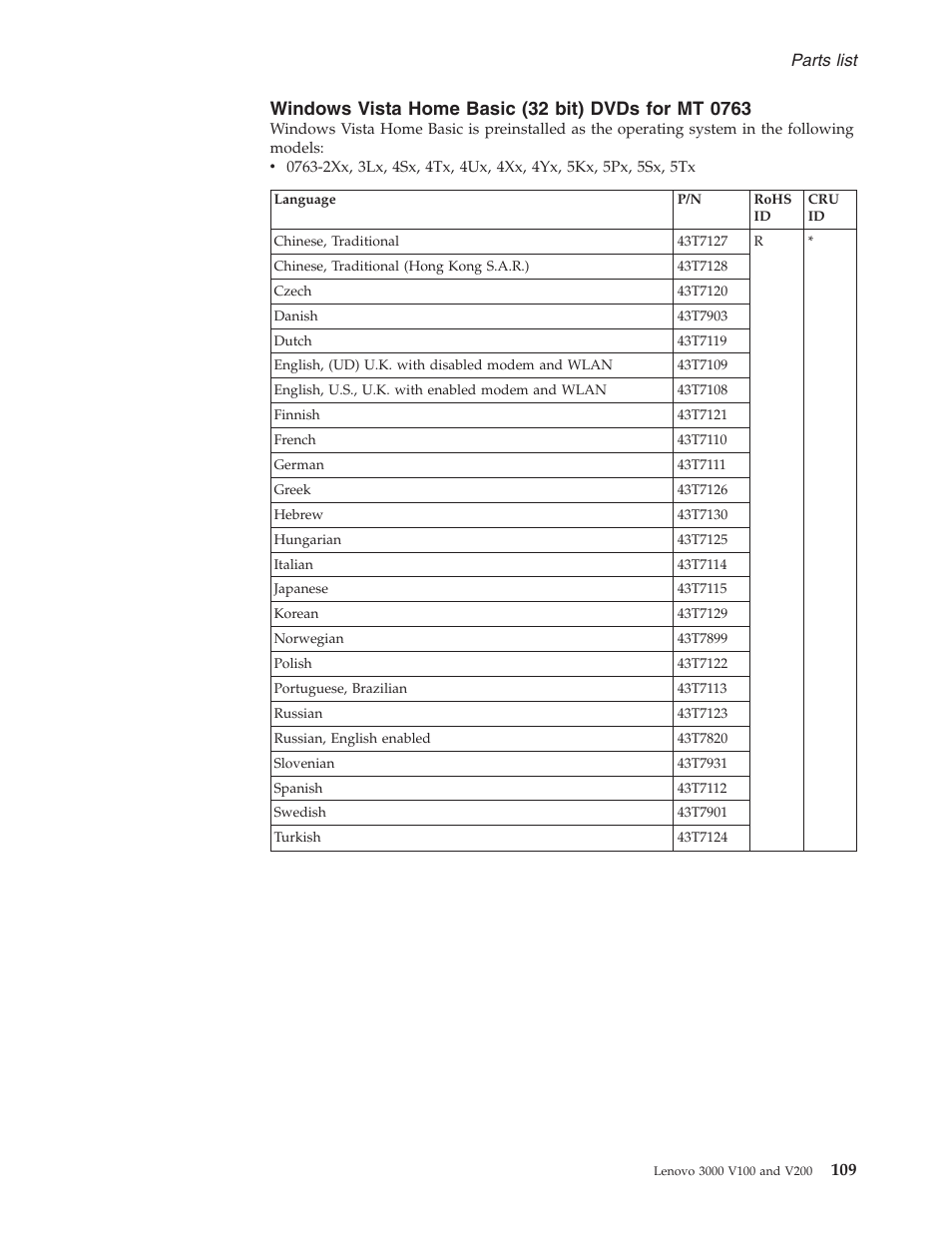 Parts list

Windows Vista Home Basic (32 bit) DVDs for MT 0763

Windows Vista Home Basic is preinstalled as the operating system in the following models:

• 0763-2Xx, 3Lx, 4Sx, 4Tx, 4Ux, 4Xx, 4Yx, 5Kx, 5Px, 5Sx, 5Tx

| Language | P/N | RoHS ID | CRU ID |
|---|---|---|---|
| Chinese, Traditional | 43T7127 | R | * |
| Chinese, Traditional (Hong Kong S.A.R.) | 43T7128 | | |
| Czech | 43T7120 | | |
| Danish | 43T7903 | | |
| Dutch | 43T7119 | | |
| English, (UD) U.K. with disabled modem and WLAN | 43T7109 | | |
| English, U.S., U.K. with enabled modem and WLAN | 43T7108 | | |
| Finnish | 43T7121 | | |
| French | 43T7110 | | |
| German | 43T7111 | | |
| Greek | 43T7126 | | |
| Hebrew | 43T7130 | | |
| Hungarian | 43T7125 | | |
| Italian | 43T7114 | | |
| Japanese | 43T7115 | | |
| Korean | 43T7129 | | |
| Norwegian | 43T7899 | | |
| Polish | 43T7122 | | |
| Portuguese, Brazilian | 43T7113 | | |
| Russian | 43T7123 | | |
| Russian, English enabled | 43T7820 | | |
| Slovenian | 43T7931 | | |
| Spanish | 43T7112 | | |
| Swedish | 43T7901 | | |
| Turkish | 43T7124 | | |

Lenovo 3000 V100 and V200 109